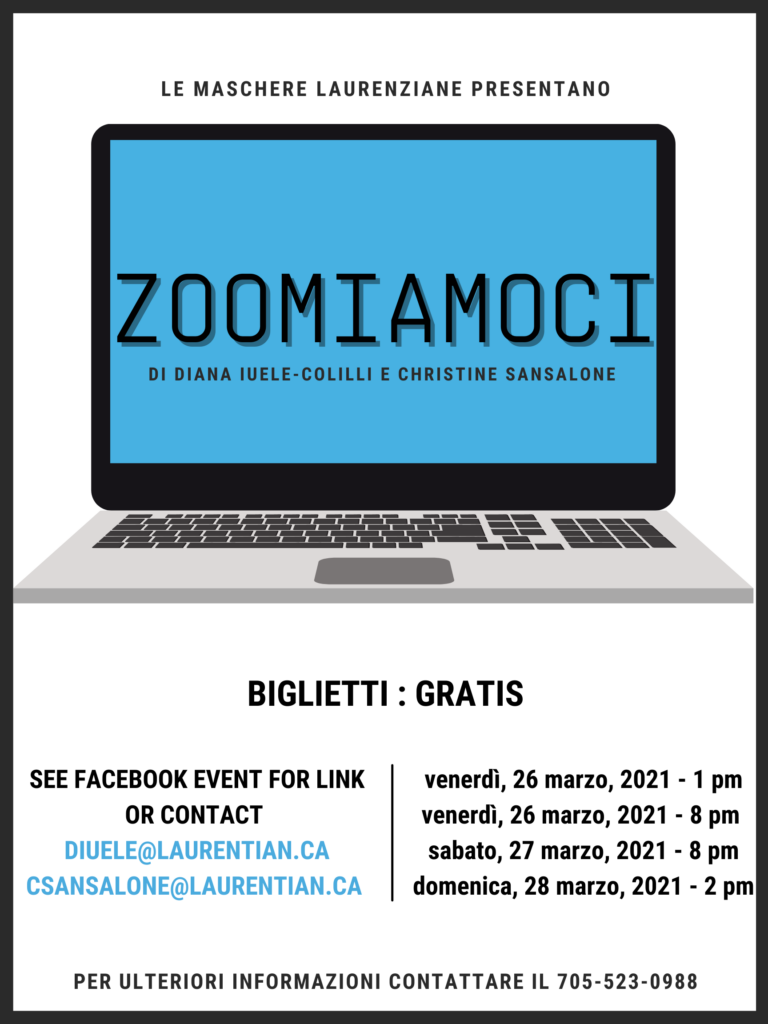 LE MASCHERE LAURENZIANE PRESENTANO

ZOOMIAMOCI

DI DIANA IUELE-COLILLI E CHRISTINE SANSALONE

BIGLIETTI : GRATIS

SEE FACEBOOK EVENT FOR LINK OR CONTACT
DIUELE@LAURENTIAN.CA
CSANSALONE@LAURENTIAN.CA

venerdì, 26 marzo, 2021 - 1 pm
venerdì, 26 marzo, 2021 - 8 pm
sabato, 27 marzo, 2021 - 8 pm
domenica, 28 marzo, 2021 - 2 pm

PER ULTERIORI INFORMAZIONI CONTATTARE IL 705-523-0988